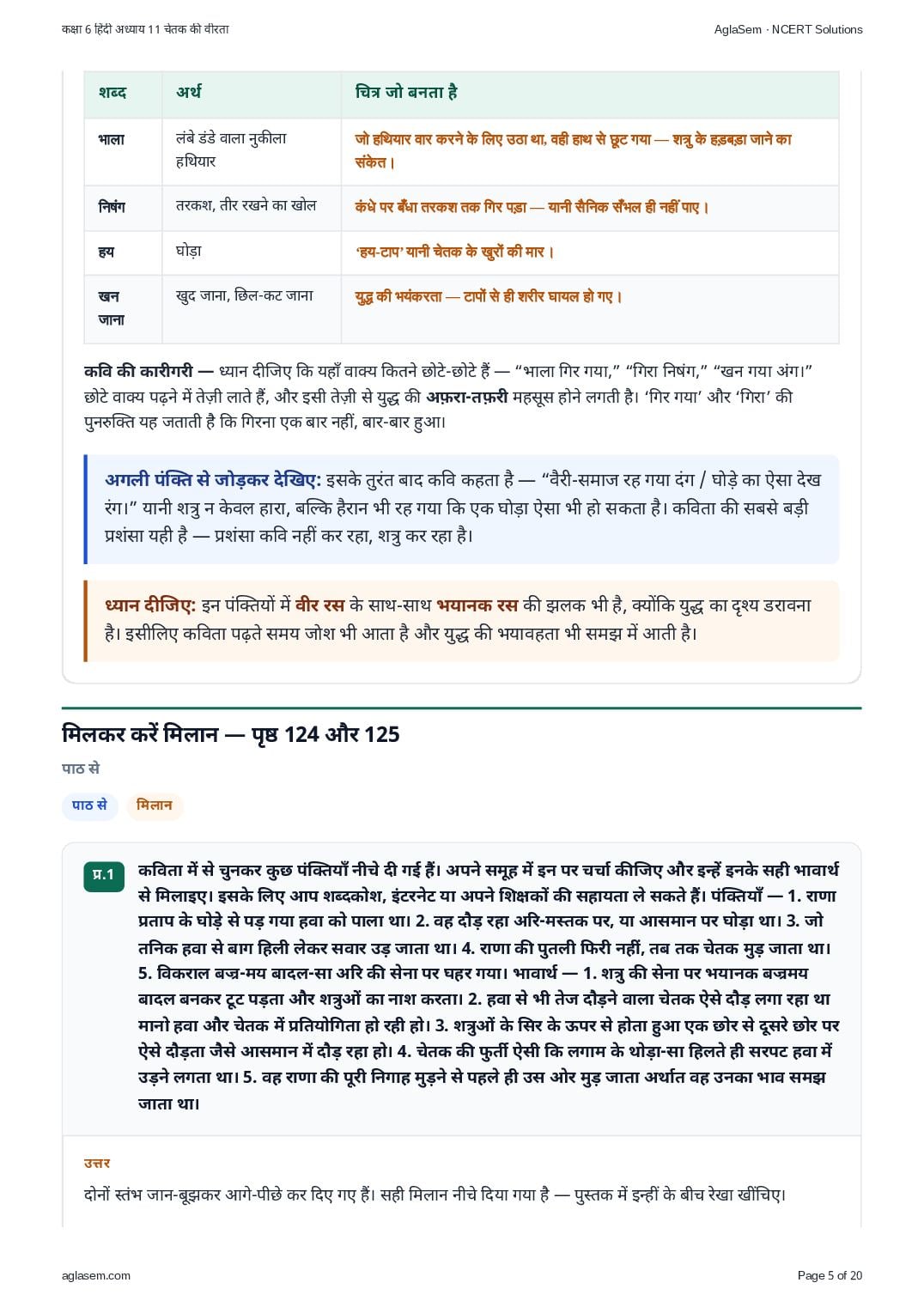 कक्षा 6 हिंदी अध्याय 11 चेतक की वीरता

AglaSem · NCERT Solutions

| शब्द | अर्थ | चित्र जो बनता है |
|---|---|---|
| भाला | लंबे डंडे वाला नुकीला हथियार | जो हथियार वार करने के लिए उठा था, वही हाथ से छूट गया — शत्रु के हड़बड़ा जाने का संकेत। |
| निषंग | तरकश, तीर रखने का खोल | कंधे पर बँधा तरकश तक गिर पड़ा — यानी सैनिक सँभल ही नहीं पाए। |
| हय | घोड़ा | 'हय-टाप' यानी चेतक के खुरों की मार। |
| खन जाना | खुद जाना, छिल-कट जाना | युद्ध की भयंकरता — टापों से ही शरीर घायल हो गए। |

कवि की कारीगरी — ध्यान दीजिए कि यहाँ वाक्य कितने छोटे-छोटे हैं — "भाला गिर गया," "गिरा निषंग," "खन गया अंग।" छोटे वाक्य पढ़ने में तेज़ी लाते हैं, और इसी तेज़ी से युद्ध की अफ़रा-तफ़री महसूस होने लगती है। 'गिर गया' और 'गिरा' की पुनरुक्ति यह जताती है कि गिरना एक बार नहीं, बार-बार हुआ।

अगली पंक्ति से जोड़कर देखिए: इसके तुरंत बाद कवि कहता है — "वैरी-समाज रह गया दंग / घोड़े का ऐसा देख रंग।" यानी शत्रु न केवल हारा, बल्कि हैरान भी रह गया कि एक घोड़ा ऐसा भी हो सकता है। कविता की सबसे बड़ी प्रशंसा यही है — प्रशंसा कवि नहीं कर रहा, शत्रु कर रहा है।

ध्यान दीजिए: इन पंक्तियों में वीर रस के साथ-साथ भयानक रस की झलक भी है, क्योंकि युद्ध का दृश्य डरावना है। इसीलिए कविता पढ़ते समय जोश भी आता है और युद्ध की भयावहता भी समझ में आती है।

मिलकर करें मिलान — पृष्ठ 124 और 125

पाठ से

पाठ से मिलान

प्र.1 कविता में से चुनकर कुछ पंक्तियाँ नीचे दी गई हैं। अपने समूह में इन पर चर्चा कीजिए और इन्हें इनके सही भावार्थ से मिलाइए। इसके लिए आप शब्दकोश, इंटरनेट या अपने शिक्षकों की सहायता ले सकते हैं। पंक्तियाँ — 1. राणा प्रताप के घोड़े से पड़ गया हवा को पाला था। 2. वह दौड़ रहा अरि-मस्तक पर, या आसमान पर घोड़ा था। 3. जो तनिक हवा से बाग हिली लेकर सवार उड़ जाता था। 4. राणा की पुतली फिरी नहीं, तब तक चेतक मुड़ जाता था। 5. विकराल बज्र-मय बादल-सा अरि की सेना पर घहर गया। भावार्थ — 1. शत्रु की सेना पर भयानक बज्रमय बादल बनकर टूट पड़ता और शत्रुओं का नाश करता। 2. हवा से भी तेज दौड़ने वाला चेतक ऐसे दौड़ लगा रहा था मानो हवा और चेतक में प्रतियोगिता हो रही हो। 3. शत्रुओं के सिर के ऊपर से होता हुआ एक छोर से दूसरे छोर पर ऐसे दौड़ता जैसे आसमान में दौड़ रहा हो। 4. चेतक की फुर्ती ऐसी कि लगाम के थोड़ा-सा हिलते ही सरपट हवा में उड़ने लगता था। 5. वह राणा की पूरी निगाह मुड़ने से पहले ही उस ओर मुड़ जाता अर्थात वह उनका भाव समझ जाता था।

उत्तर

दोनों स्तंभ जान-बूझकर आगे-पीछे कर दिए गए हैं। सही मिलान नीचे दिया गया है — पुस्तक में इन्हीं के बीच रेखा खींचिए।

aglasem.com

Page 5 of 20